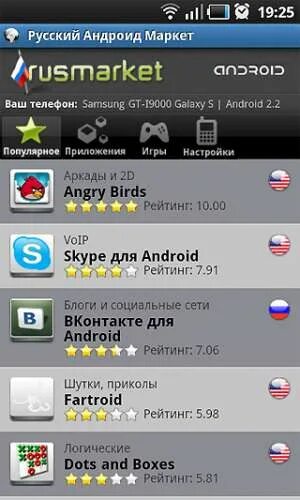 19:25

Русский Андроид Маркет

rusmarket

ANDROID

Ваш телефон: Samsung GT-I9000 Galaxy S | Android 2.2

Популярное Приложения Игры Настройки

Аркады и 2D
Angry Birds
Рейтинг: 10.00

VoIP
Skype для Android
Рейтинг: 7.91

Блоги и социальные сети
ВКонтакте для Android
Рейтинг: 7.06

Шутки, приколы
Fartroid
Рейтинг: 5.98

Логические
Dots and Boxes
Рейтинг: 5.81